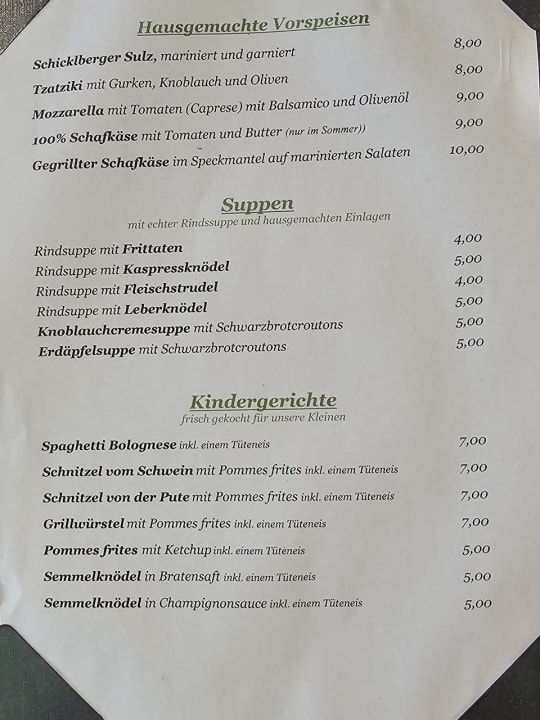 Hausgemachte Vorspeisen

Schicklberger Sulz, mariniert und garniert 8,00

Tzatziki mit Gurken, Knoblauch und Oliven 8,00

Mozzarella mit Tomaten (Caprese) mit Balsamico und Olivenöl 9,00

100% Schafkäse mit Tomaten und Butter (nur im Sommer)) 9,00

Gegrillter Schafkäse im Speckmantel auf marinierten Salaten 10,00

Suppen
mit echter Rindssuppe und hausgemachten Einlagen

Rindsuppe mit Frittaten 4,00

Rindsuppe mit Kaspressknödel 5,00

Rindsuppe mit Fleischstrudel 4,00

Rindsuppe mit Leberknödel 5,00

Knoblauchcremesuppe mit Schwarzbrotcroutons 5,00

Erdäpfelsuppe mit Schwarzbrotcroutons 5,00

Kindergerichte
frisch gekocht für unsere Kleinen

Spaghetti Bolognese inkl. einem Tüteneis 7,00

Schnitzel vom Schwein mit Pommes frites inkl. einem Tüteneis 7,00

Schnitzel von der Pute mit Pommes frites inkl. einem Tüteneis 7,00

Grillwürstel mit Pommes frites inkl. einem Tüteneis 7,00

Pommes frites mit Ketchup inkl. einem Tüteneis 5,00

Semmelknödel in Bratensaft inkl. einem Tüteneis 5,00

Semmelknödel in Champignonsauce inkl. einem Tüteneis 5,00